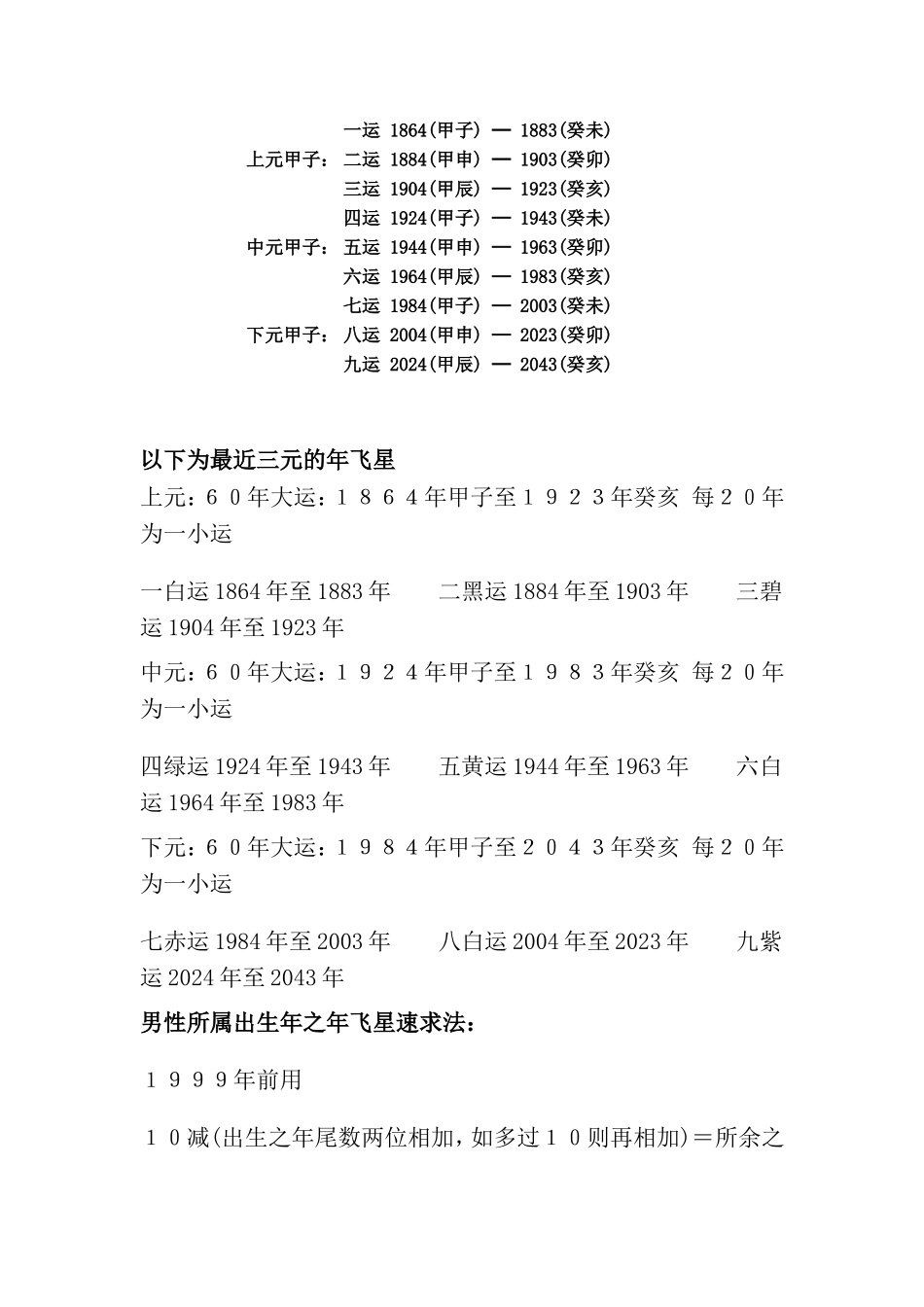 一运 1864(甲子) — 1883(癸未)
上元甲子：二运 1884(甲申) — 1903(癸卯)
三运 1904(甲辰) — 1923(癸亥)
四运 1924(甲子) — 1943(癸未)
中元甲子：五运 1944(甲申) — 1963(癸卯)
六运 1964(甲辰) — 1983(癸亥)
七运 1984(甲子) — 2003(癸未)
下元甲子：八运 2004(甲申) — 2023(癸卯)
九运 2024(甲辰) — 2043(癸亥)

以下为最近三元的年飞星

上元：６０年大运：１８６４年甲子至１９２３年癸亥 每２０年为一小运

一白运 1864 年至 1883 年　　二黑运 1884 年至 1903 年　　三碧运 1904 年至 1923 年

中元：６０年大运：１９２４年甲子至１９８３年癸亥 每２０年为一小运

四绿运 1924 年至 1943 年　　五黄运 1944 年至 1963 年　　六白运 1964 年至 1983 年

下元：６０年大运：１９８４年甲子至２０４３年癸亥 每２０年为一小运

七赤运 1984 年至 2003 年　　八白运 2004 年至 2023 年　　九紫运 2024 年至 2043 年

男性所属出生年之年飞星速求法：

１９９９年前用

１０减(出生之年尾数两位相加，如多过１０则再相加)＝所余之